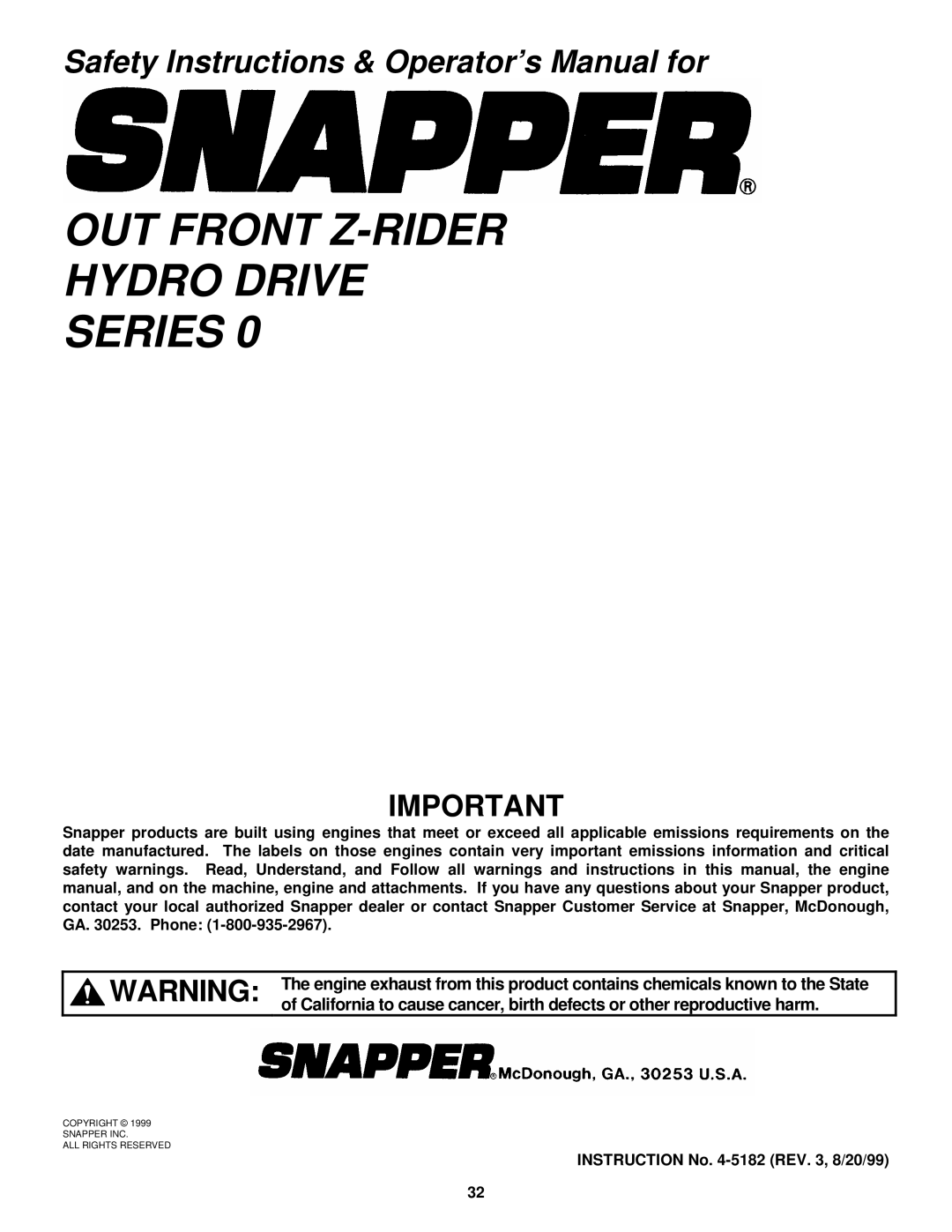 Safety Instructions & Operator's Manual for

SNAPPER®

OUT FRONT Z-RIDER
HYDRO DRIVE
SERIES 0

IMPORTANT

Snapper products are built using engines that meet or exceed all applicable emissions requirements on the date manufactured. The labels on those engines contain very important emissions information and critical safety warnings. Read, Understand, and Follow all warnings and instructions in this manual, the engine manual, and on the machine, engine and attachments. If you have any questions about your Snapper product, contact your local authorized Snapper dealer or contact Snapper Customer Service at Snapper, McDonough, GA. 30253. Phone: (1-800-935-2967).

WARNING: The engine exhaust from this product contains chemicals known to the State of California to cause cancer, birth defects or other reproductive harm.

SNAPPER® McDonough, GA., 30253 U.S.A.

COPYRIGHT © 1999
SNAPPER INC.
ALL RIGHTS RESERVED

INSTRUCTION No. 4-5182 (REV. 3, 8/20/99)

32